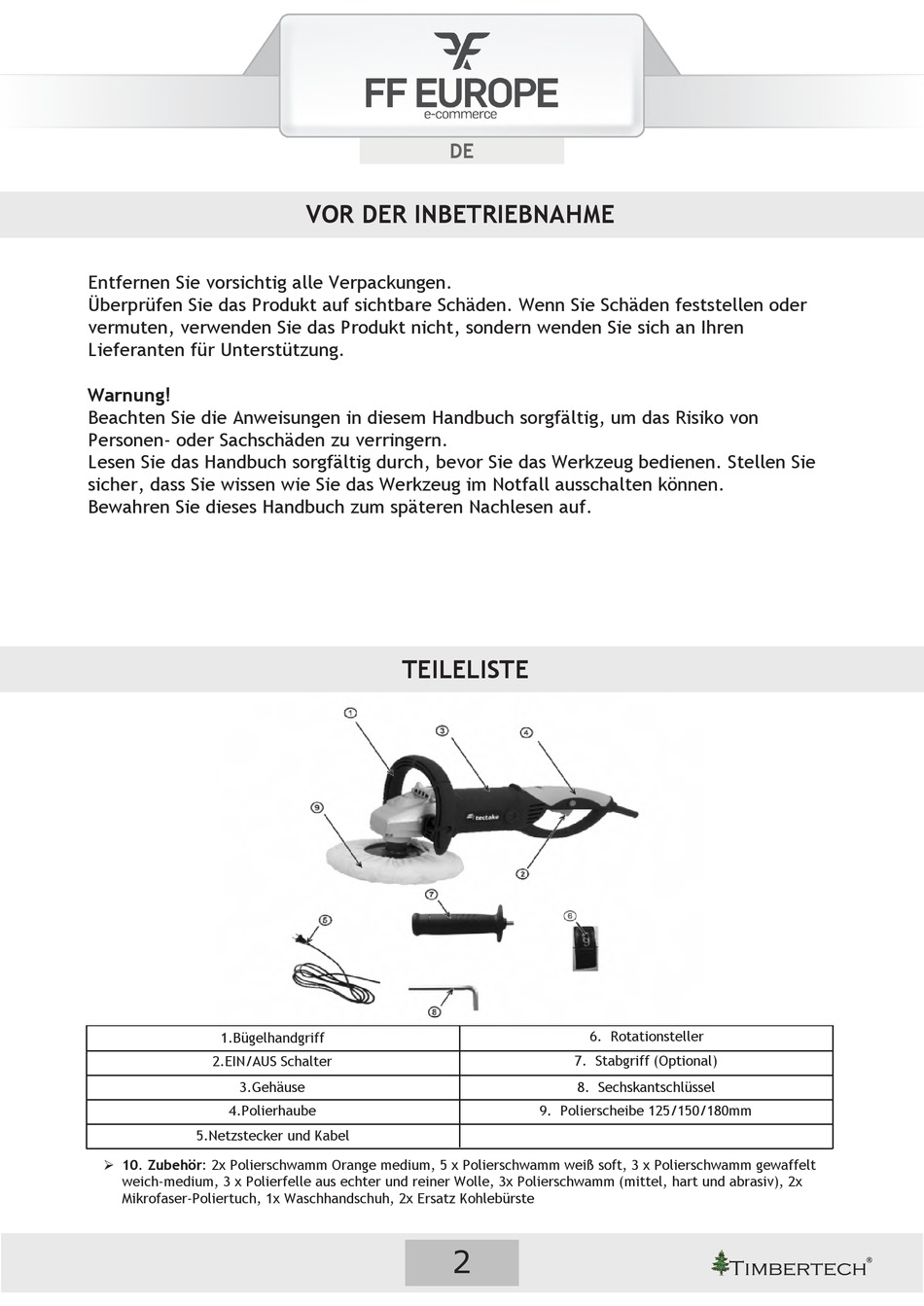 FF EUROPE
e-commerce

DE

VOR DER INBETRIEBNAHME

Entfernen Sie vorsichtig alle Verpackungen.
Überprüfen Sie das Produkt auf sichtbare Schäden. Wenn Sie Schäden feststellen oder vermuten, verwenden Sie das Produkt nicht, sondern wenden Sie sich an Ihren Lieferanten für Unterstützung.

Warnung!
Beachten Sie die Anweisungen in diesem Handbuch sorgfältig, um das Risiko von Personen- oder Sachschäden zu verringern.
Lesen Sie das Handbuch sorgfältig durch, bevor Sie das Werkzeug bedienen. Stellen Sie sicher, dass Sie wissen wie Sie das Werkzeug im Notfall ausschalten können.
Bewahren Sie dieses Handbuch zum späteren Nachlesen auf.

TEILELISTE

1 3 4 9 tectake 2 5 7 6 8

| 1.Bügelhandgriff | 6. Rotationsteller |
|---|---|
| 2.EIN/AUS Schalter | 7. Stabgriff (Optional) |
| 3.Gehäuse | 8. Sechskantschlüssel |
| 4.Polierhaube | 9. Polierscheibe 125/150/180mm |
| 5.Netzstecker und Kabel | |

➢ 10. Zubehör: 2x Polierschwamm Orange medium, 5 x Polierschwamm weiß soft, 3 x Polierschwamm gewaffelt weich-medium, 3 x Polierfelle aus echter und reiner Wolle, 3x Polierschwamm (mittel, hart und abrasiv), 2x Mikrofaser-Poliertuch, 1x Waschhandschuh, 2x Ersatz Kohlebürste

2

TIMBERTECH®